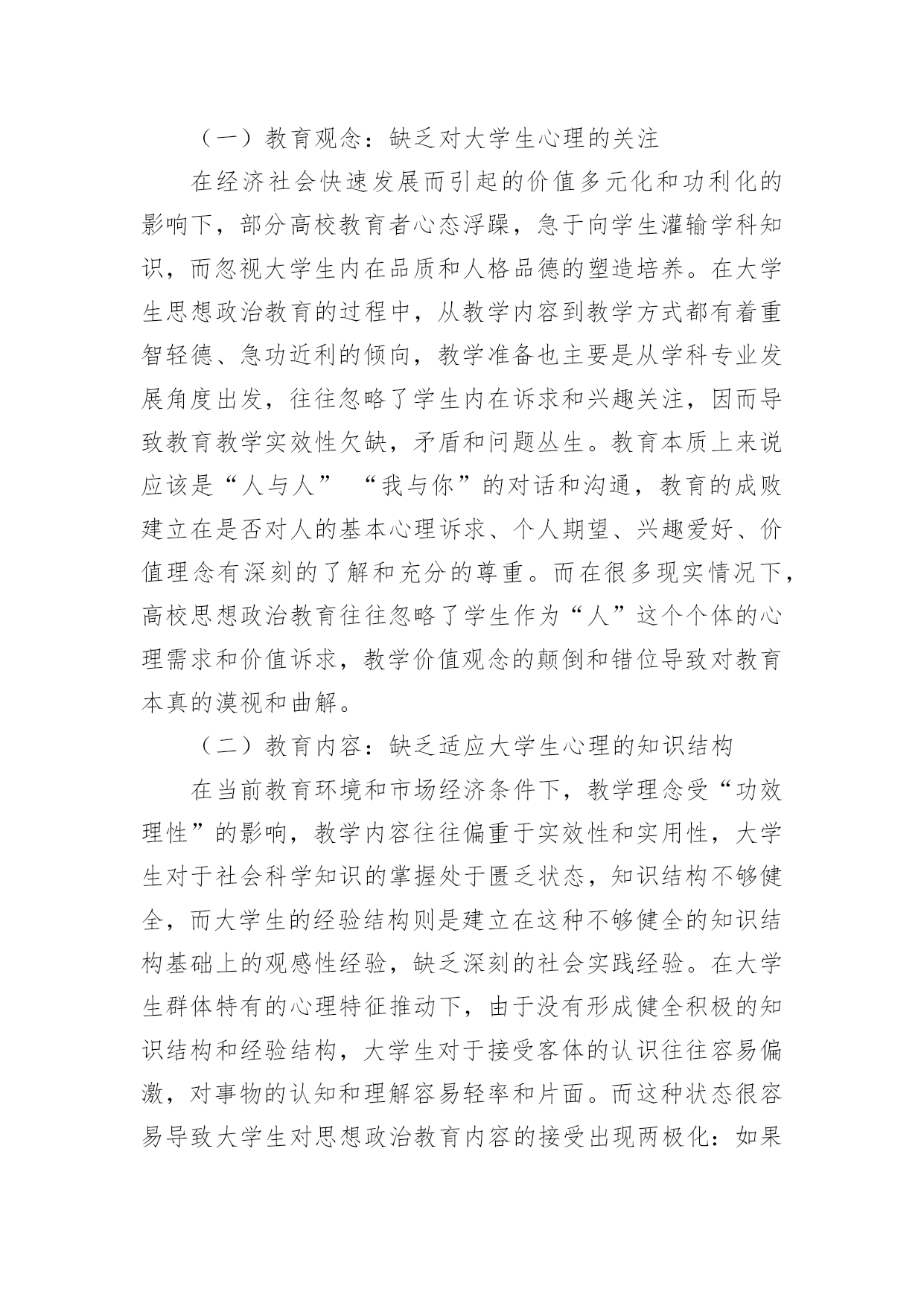 （一）教育观念：缺乏对大学生心理的关注

在经济社会快速发展而引起的价值多元化和功利化的影响下，部分高校教育者心态浮躁，急于向学生灌输学科知识，而忽视大学生内在品质和人格品德的塑造培养。在大学生思想政治教育的过程中，从教学内容到教学方式都有着重智轻德、急功近利的倾向，教学准备也主要是从学科专业发展角度出发，往往忽略了学生内在诉求和兴趣关注，因而导致教育教学实效性欠缺，矛盾和问题丛生。教育本质上来说应该是“人与人” “我与你”的对话和沟通，教育的成败建立在是否对人的基本心理诉求、个人期望、兴趣爱好、价值理念有深刻的了解和充分的尊重。而在很多现实情况下，高校思想政治教育往往忽略了学生作为“人”这个个体的心理需求和价值诉求，教学价值观念的颠倒和错位导致对教育本真的漠视和曲解。

（二）教育内容：缺乏适应大学生心理的知识结构

在当前教育环境和市场经济条件下，教学理念受“功效理性”的影响，教学内容往往偏重于实效性和实用性，大学生对于社会科学知识的掌握处于匮乏状态，知识结构不够健全，而大学生的经验结构则是建立在这种不够健全的知识结构基础上的观感性经验，缺乏深刻的社会实践经验。在大学生群体特有的心理特征推动下，由于没有形成健全积极的知识结构和经验结构，大学生对于接受客体的认识往往容易偏激，对事物的认知和理解容易轻率和片面。而这种状态很容易导致大学生对思想政治教育内容的接受出现两极化：如果